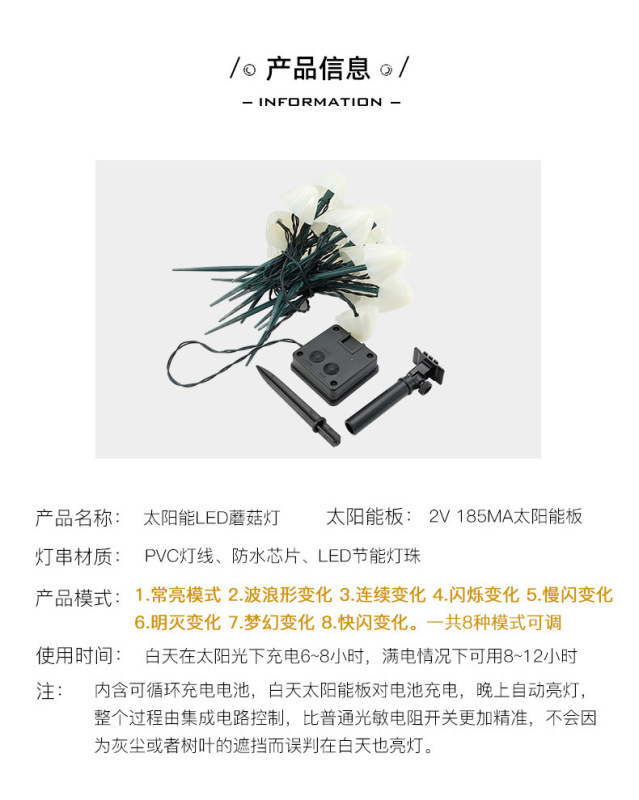 / 产品信息 /

— INFORMATION —

产品名称： 太阳能LED蘑菇灯 太阳能板： 2V 185MA太阳能板

灯串材质： PVC灯线、防水芯片、LED节能灯珠

产品模式： 1.常亮模式 2.波浪形变化 3.连续变化 4.闪烁变化 5.慢闪变化 6.明灭变化 7.梦幻变化 8.快闪变化。一共8种模式可调

使用时间： 白天在太阳光下充电6~8小时，满电情况下可用8~12小时

注： 内含可循环充电电池，白天太阳能板对电池充电，晚上自动亮灯，整个过程由集成电路控制，比普通光敏电阻开关更加精准，不会因为灰尘或者树叶的遮挡而误判在白天也亮灯。